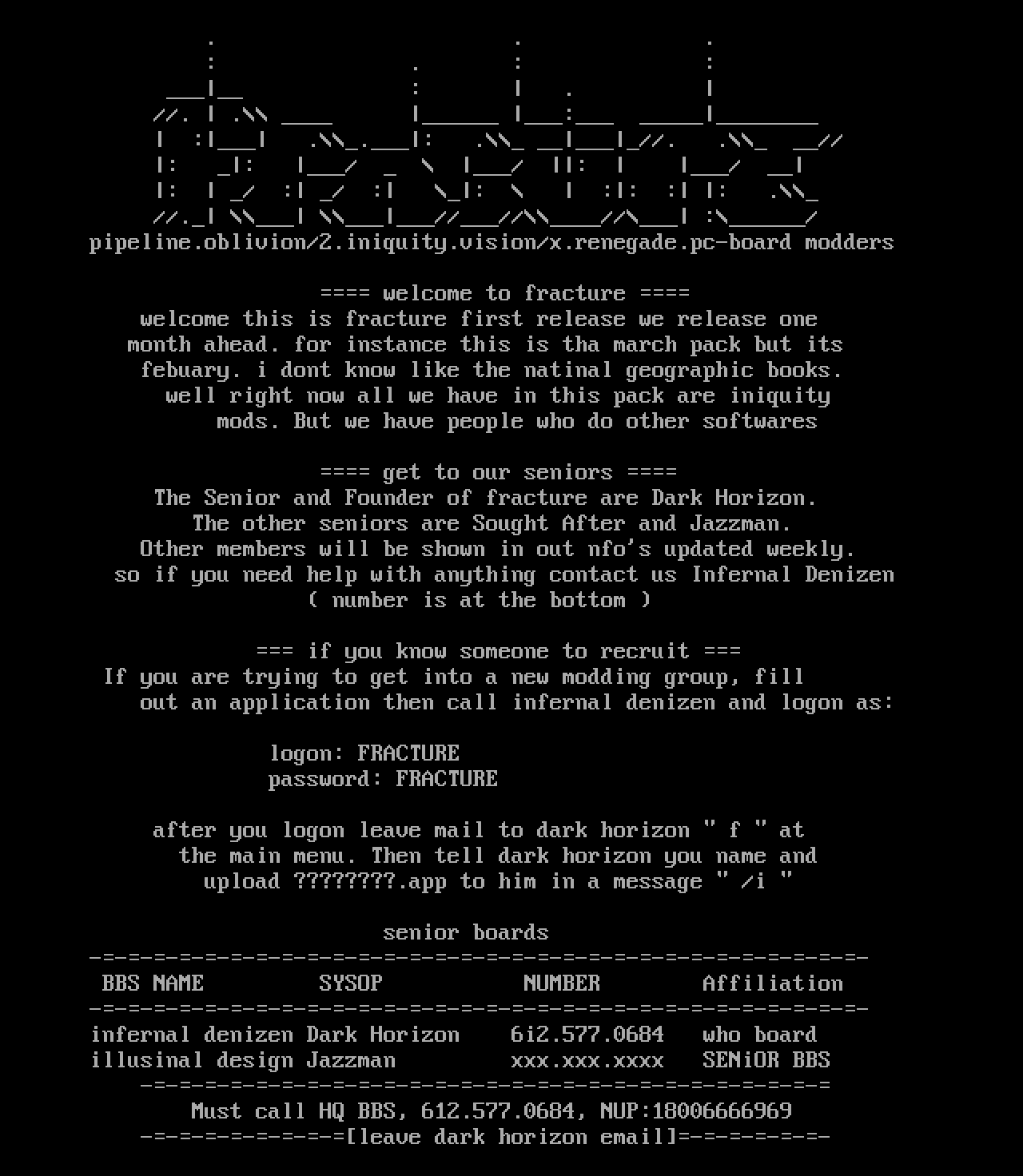 pipeline.oblivion/2.iniquity.vision/x.renegade.pc-board modders

==== welcome to fracture ====
welcome this is fracture first release we release one month ahead. for instance this is tha march pack but its febuary. i dont know like the natinal geographic books. well right now all we have in this pack are iniquity mods. But we have people who do other softwares

==== get to our seniors ====
The Senior and Founder of fracture are Dark Horizon. The other seniors are Sought After and Jazzman. Other members will be shown in out nfo's updated weekly. so if you need help with anything contact us Infernal Denizen ( number is at the bottom )

=== if you know someone to recruit ===
If you are trying to get into a new modding group, fill out an application then call infernal denizen and logon as:

logon: FRACTURE
password: FRACTURE

after you logon leave mail to dark horizon " f " at the main menu. Then tell dark horizon you name and upload ????????.app to him in a message " /i "

senior boards
-=-=-=-=-=-=-=-=-=-=-=-=-=-=-=-=-=-=-=-=-=-=-=-=-=-=-=-=-=-=-

| BBS NAME | SYSOP | NUMBER | Affiliation |
|---|---|---|---|
| infernal denizen | Dark Horizon | 6i2.577.0684 | who board |
| illusinal design | Jazzman | xxx.xxx.xxxx | SENiOR BBS |

-=-=-=-=-=-=-=-=-=-=-=-=-=-=-=-=-=-=-=-=-=-=-=-=-=-=-=
Must call HQ BBS, 612.577.0684, NUP:18006666969
-=-=-=-=-=-=-=-=[leave dark horizon email]=-=-=-=-=-=-